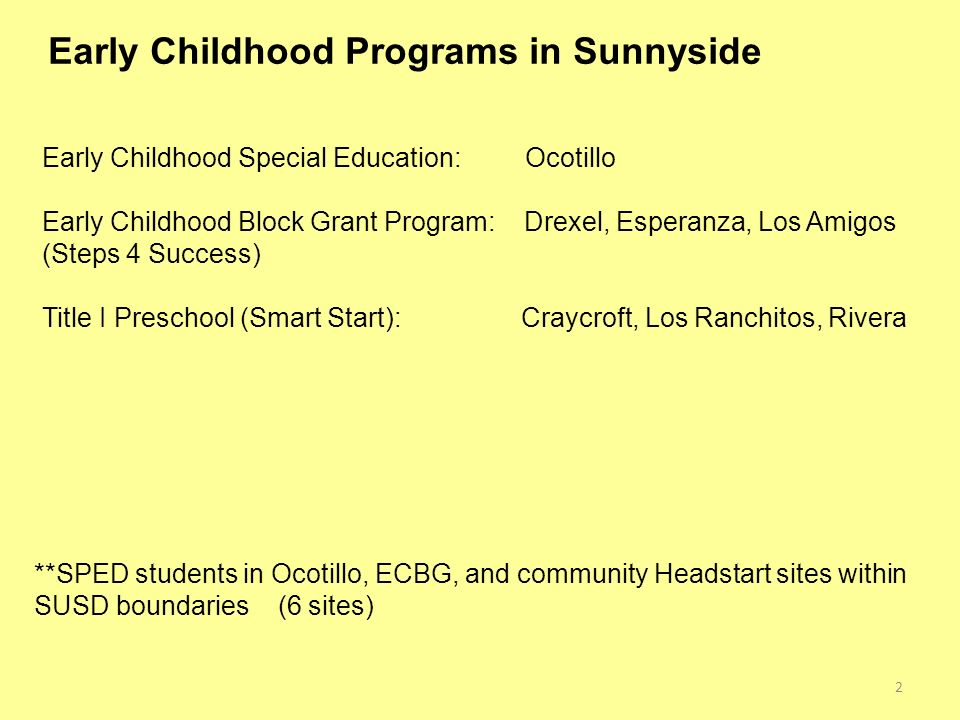 Early Childhood Programs in Sunnyside

Early Childhood Special Education: Ocotillo

Early Childhood Block Grant Program: Drexel, Esperanza, Los Amigos (Steps 4 Success)

Title I Preschool (Smart Start): Craycroft, Los Ranchitos, Rivera

**SPED students in Ocotillo, ECBG, and community Headstart sites within SUSD boundaries (6 sites)

2